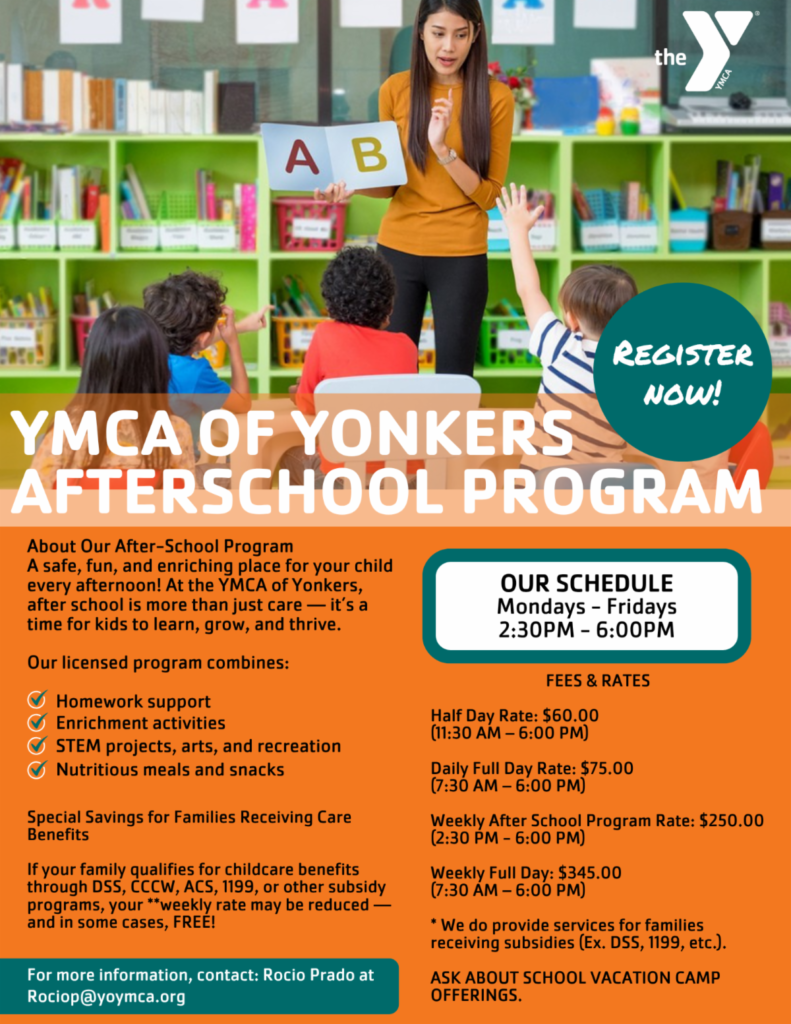 the YMCA

A B

REGISTER NOW!

YMCA OF YONKERS AFTERSCHOOL PROGRAM

About Our After-School Program
A safe, fun, and enriching place for your child every afternoon! At the YMCA of Yonkers, after school is more than just care — it's a time for kids to learn, grow, and thrive.

Our licensed program combines:

Homework support
Enrichment activities
STEM projects, arts, and recreation
Nutritious meals and snacks

Special Savings for Families Receiving Care Benefits

If your family qualifies for childcare benefits through DSS, CCCW, ACS, 1199, or other subsidy programs, your **weekly rate may be reduced — and in some cases, FREE!

For more information, contact: Rocio Prado at Rociop@yoymca.org

OUR SCHEDULE
Mondays - Fridays
2:30PM - 6:00PM

FEES & RATES

Half Day Rate: $60.00
(11:30 AM – 6:00 PM)

Daily Full Day Rate: $75.00
(7:30 AM – 6:00 PM)

Weekly After School Program Rate: $250.00
(2:30 PM - 6:00 PM)

Weekly Full Day: $345.00
(7:30 AM – 6:00 PM)

* We do provide services for families receiving subsidies (Ex. DSS, 1199, etc.).

ASK ABOUT SCHOOL VACATION CAMP OFFERINGS.